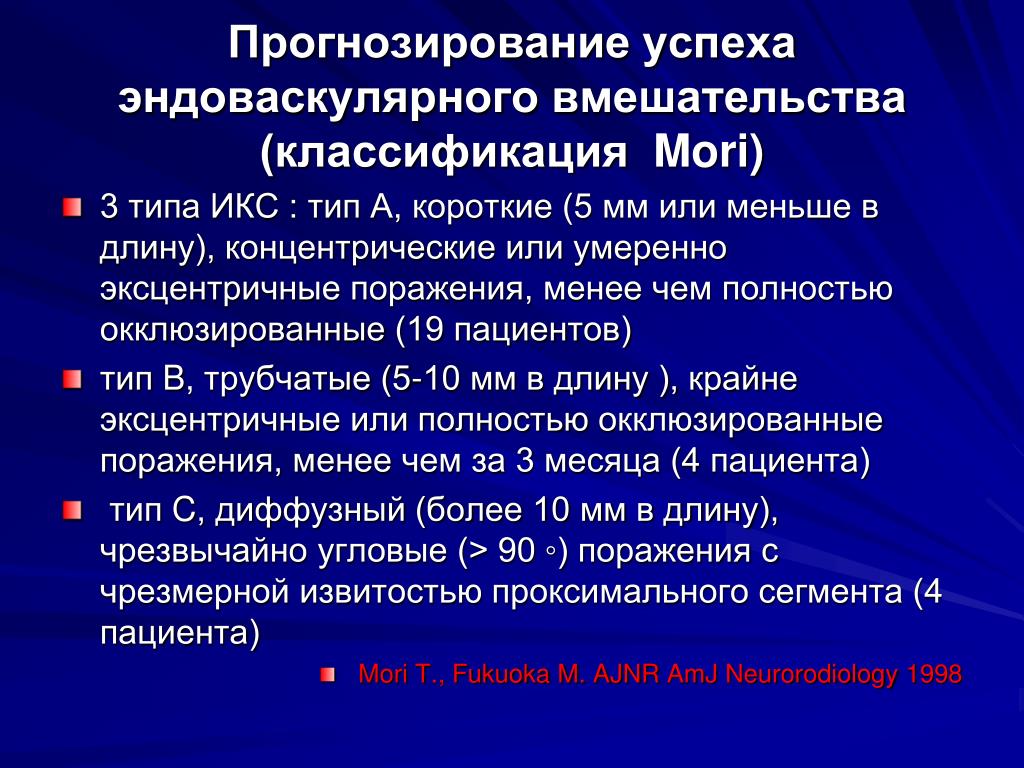 Прогнозирование успеха эндоваскулярного вмешательства (классификация Mori)

3 типа ИКС : тип А, короткие (5 мм или меньше в длину), концентрические или умеренно эксцентричные поражения, менее чем полностью окклюзированные (19 пациентов)

тип В, трубчатые (5-10 мм в длину ), крайне эксцентричные или полностью окклюзированные поражения, менее чем за 3 месяца (4 пациента)

тип С, диффузный (более 10 мм в длину), чрезвычайно угловые (> 90 ◦) поражения с чрезмерной извитостью проксимального сегмента (4 пациента)

Mori T., Fukuoka M. AJNR AmJ Neurorodiology 1998